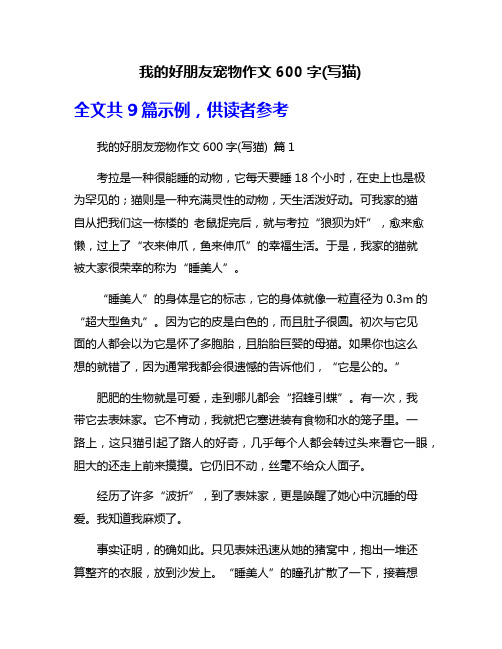 我的好朋友宠物作文 600 字(写猫)

全文共 9 篇示例，供读者参考

我的好朋友宠物作文 600 字(写猫) 篇 1

考拉是一种很能睡的动物，它每天要睡 18 个小时，在史上也是极为罕见的；猫则是一种充满灵性的动物，天生活泼好动。可我家的猫自从把我们这一栋楼的 老鼠捉完后，就与考拉“狼狈为奸”，愈来愈懒，过上了“衣来伸爪，鱼来伸爪”的幸福生活。于是，我家的猫就被大家很荣幸的称为“睡美人”。

“睡美人”的身体是它的标志，它的身体就像一粒直径为 0.3m 的“超大型鱼丸”。因为它的皮是白色的，而且肚子很圆。初次与它见面的人都会以为它是怀了多胞胎，且胎胎巨婴的母猫。如果你也这么想的就错了，因为通常我都会很遗憾的告诉他们，“它是公的。”

肥肥的生物就是可爱，走到哪儿都会“招蜂引蝶”。有一次，我带它去表妹家。它不肯动，我就把它塞进装有食物和水的笼子里。一路上，这只猫引起了路人的好奇，几乎每个人都会转过头来看它一眼，胆大的还走上前来摸摸。它仍旧不动，丝毫不给众人面子。

经历了许多“波折”，到了表妹家，更是唤醒了她心中沉睡的母爱。我知道我麻烦了。

事实证明，的确如此。只见表妹迅速从她的猪窝中，抱出一堆还算整齐的衣服，放到沙发上。“睡美人”的瞳孔扩散了一下，接着想